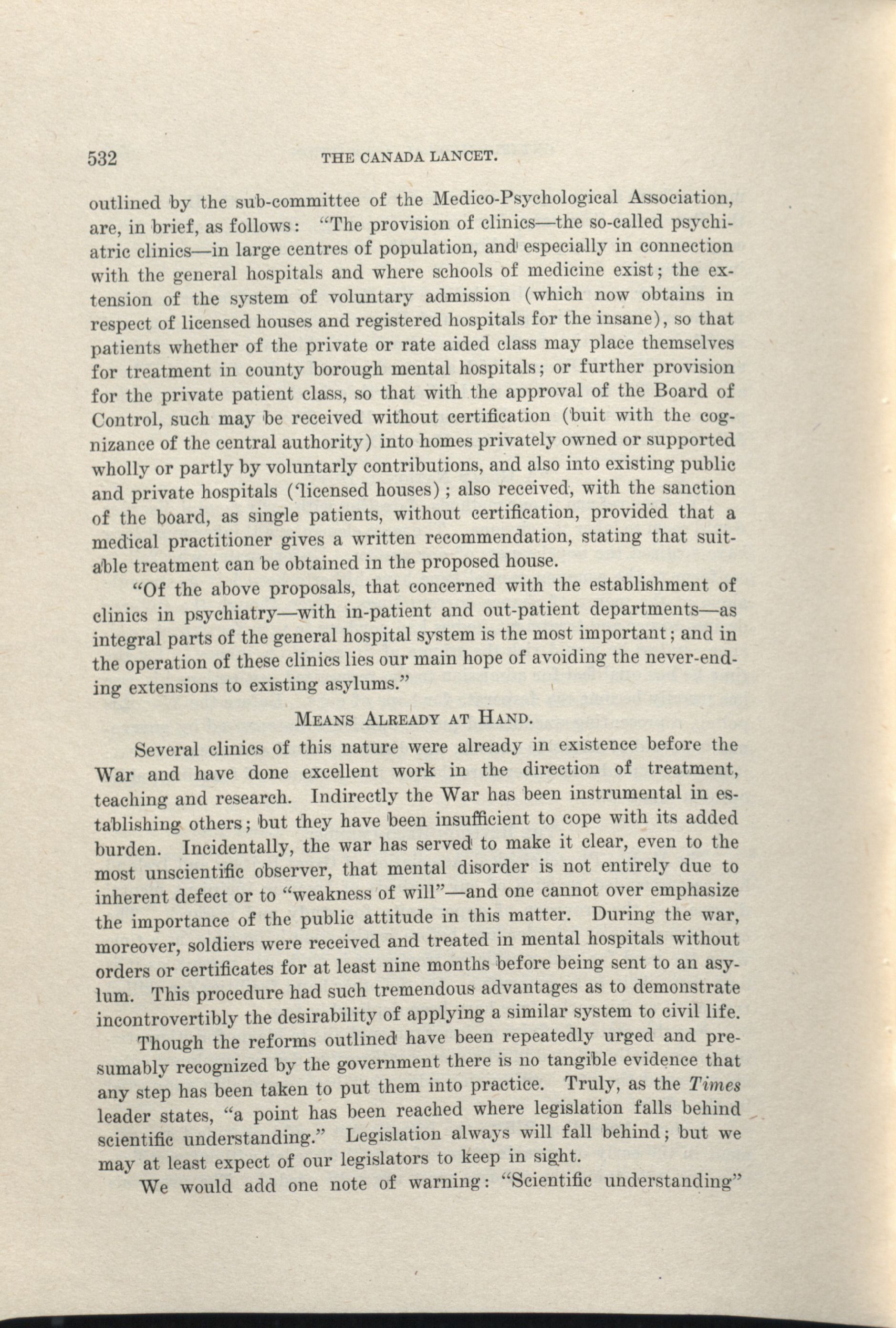 532 THE CANADA LANCET.

outlined by the sub-committee of the Medico-Psychological Association, are, in brief, as follows: "The provision of clinics—the so-called psychiatric clinics—in large centres of population, and especially in connection with the general hospitals and where schools of medicine exist; the extension of the system of voluntary admission (which now obtains in respect of licensed houses and registered hospitals for the insane), so that patients whether of the private or rate aided class may place themselves for treatment in county borough mental hospitals; or further provision for the private patient class, so that with the approval of the Board of Control, such may be received without certification (buit with the cognizance of the central authority) into homes privately owned or supported wholly or partly by voluntarly contributions, and also into existing public and private hospitals ('licensed houses); also received, with the sanction of the board, as single patients, without certification, provided that a medical practitioner gives a written recommendation, stating that suitable treatment can be obtained in the proposed house.

"Of the above proposals, that concerned with the establishment of clinics in psychiatry—with in-patient and out-patient departments—as integral parts of the general hospital system is the most important; and in the operation of these clinics lies our main hope of avoiding the never-ending extensions to existing asylums."

MEANS ALREADY AT HAND.

Several clinics of this nature were already in existence before the War and have done excellent work in the direction of treatment, teaching and research. Indirectly the War has been instrumental in establishing others; but they have been insufficient to cope with its added burden. Incidentally, the war has served to make it clear, even to the most unscientific observer, that mental disorder is not entirely due to inherent defect or to "weakness of will"—and one cannot over emphasize the importance of the public attitude in this matter. During the war, moreover, soldiers were received and treated in mental hospitals without orders or certificates for at least nine months before being sent to an asylum. This procedure had such tremendous advantages as to demonstrate incontrovertibly the desirability of applying a similar system to civil life.

Though the reforms outlined have been repeatedly urged and presumably recognized by the government there is no tangible evidence that any step has been taken to put them into practice. Truly, as the Times leader states, "a point has been reached where legislation falls behind scientific understanding." Legislation always will fall behind; but we may at least expect of our legislators to keep in sight.

We would add one note of warning: "Scientific understanding"